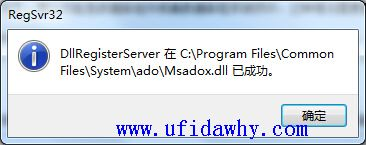 RegSvr32

DllRegisterServer 在 C:\Program Files\Common Files\System\ado\Msadox.dll 已成功。

确定

www.ufidawhy.com